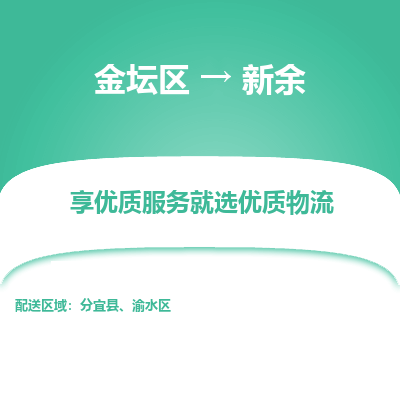 金坛区 → 新余

享优质服务就选优质物流

配送区域：分宜县、渝水区